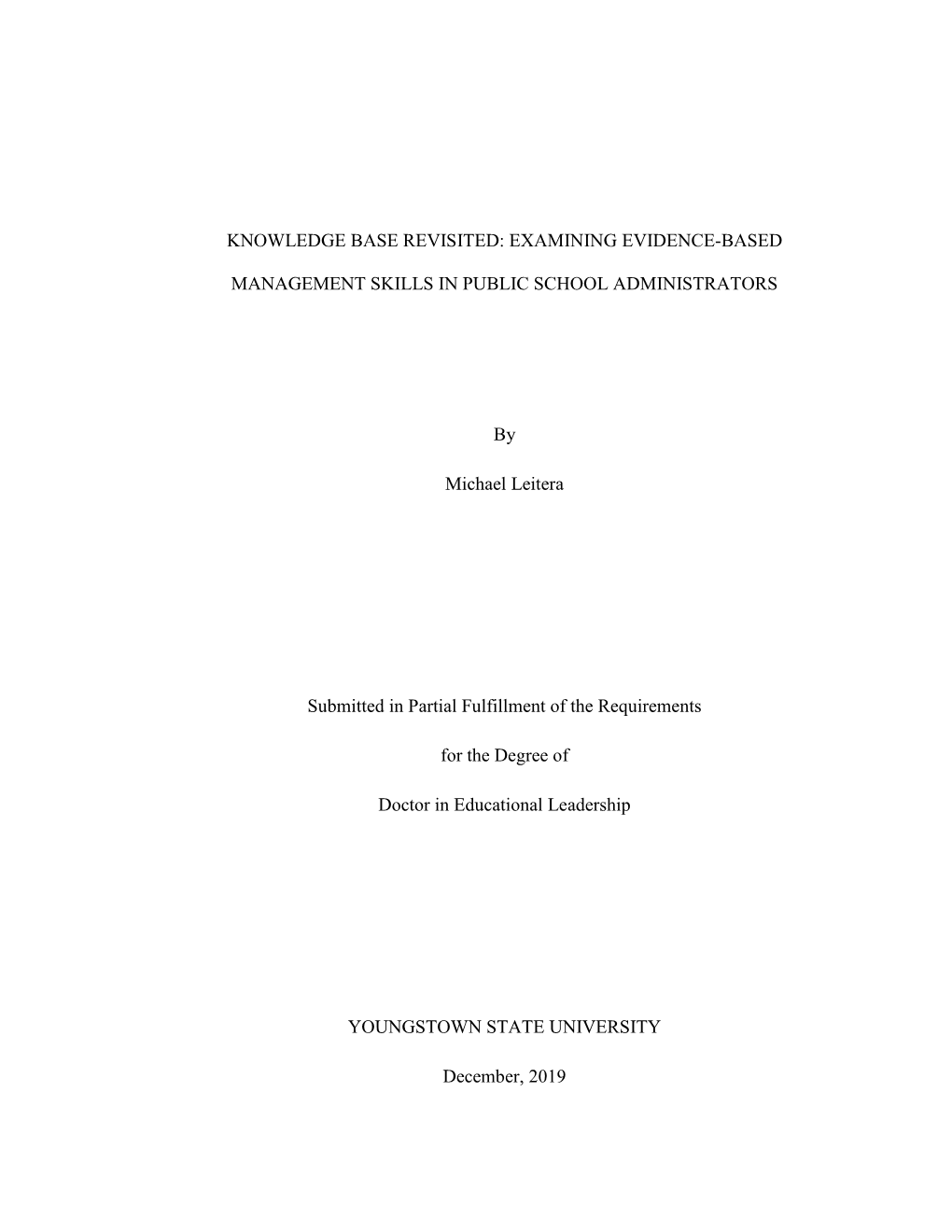 KNOWLEDGE BASE REVISITED: EXAMINING EVIDENCE-BASED

MANAGEMENT SKILLS IN PUBLIC SCHOOL ADMINISTRATORS

By

Michael Leitera

Submitted in Partial Fulfillment of the Requirements

for the Degree of

Doctor in Educational Leadership

YOUNGSTOWN STATE UNIVERSITY

December, 2019